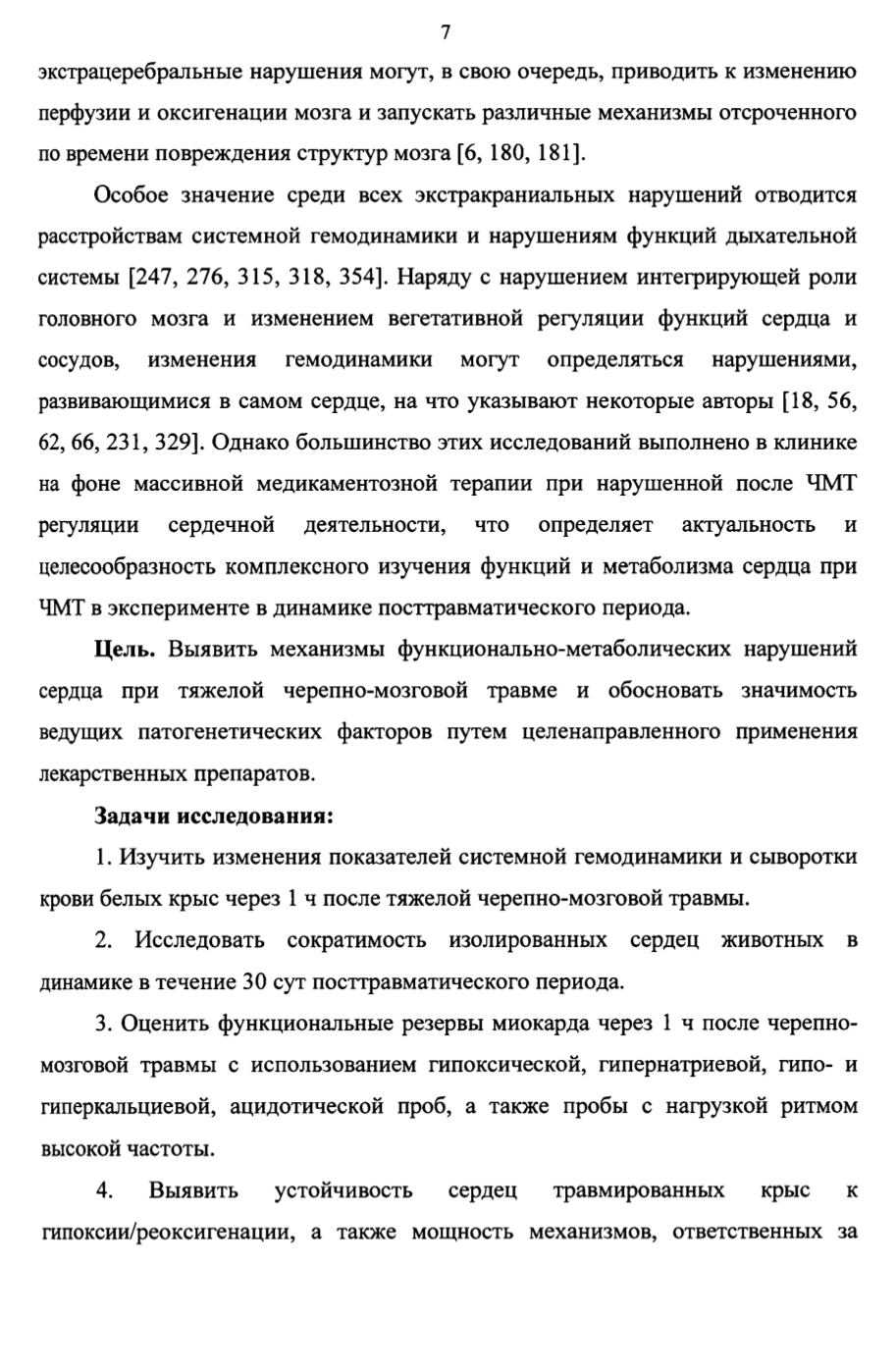 7

экстрацеребральные нарушения могут, в свою очередь, приводить к изменению перфузии и оксигенации мозга и запускать различные механизмы отсроченного по времени повреждения структур мозга [6, 180, 181].

Особое значение среди всех экстракраниальных нарушений отводится расстройствам системной гемодинамики и нарушениям функций дыхательной системы [247, 276, 315, 318, 354]. Наряду с нарушением интегрирующей роли головного мозга и изменением вегетативной регуляции функций сердца и сосудов, изменения гемодинамики могут определяться нарушениями, развивающимися в самом сердце, на что указывают некоторые авторы [18, 56, 62, 66, 231, 329]. Однако большинство этих исследований выполнено в клинике на фоне массивной медикаментозной терапии при нарушенной после ЧМТ регуляции сердечной деятельности, что определяет актуальность и целесообразность комплексного изучения функций и метаболизма сердца при ЧМТ в эксперименте в динамике посттравматического периода.

Цель. Выявить механизмы функционально-метаболических нарушений сердца при тяжелой черепно-мозговой травме и обосновать значимость ведущих патогенетических факторов путем целенаправленного применения лекарственных препаратов.

Задачи исследования:

1. Изучить изменения показателей системной гемодинамики и сыворотки крови белых крыс через 1 ч после тяжелой черепно-мозговой травмы.

2. Исследовать сократимость изолированных сердец животных в динамике в течение 30 сут посттравматического периода.

3. Оценить функциональные резервы миокарда через 1 ч после черепно-мозговой травмы с использованием гипоксической, гипернатриевой, гипо- и гиперкальциевой, ацидотической проб, а также пробы с нагрузкой ритмом высокой частоты.

4. Выявить устойчивость сердец травмированных крыс к гипоксии/реоксигенации, а также мощность механизмов, ответственных за